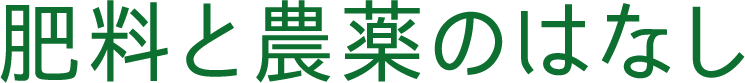 肥料と農薬のはなし